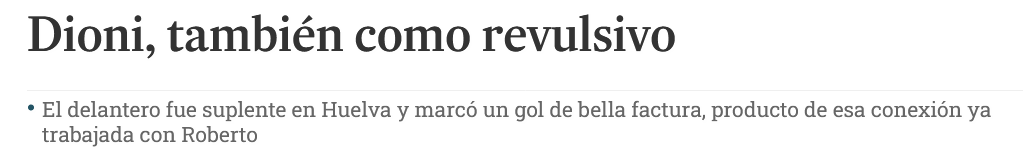 Dioni, también como revulsivo

• El delantero fue suplente en Huelva y marcó un gol de bella factura, producto de esa conexión ya trabajada con Roberto